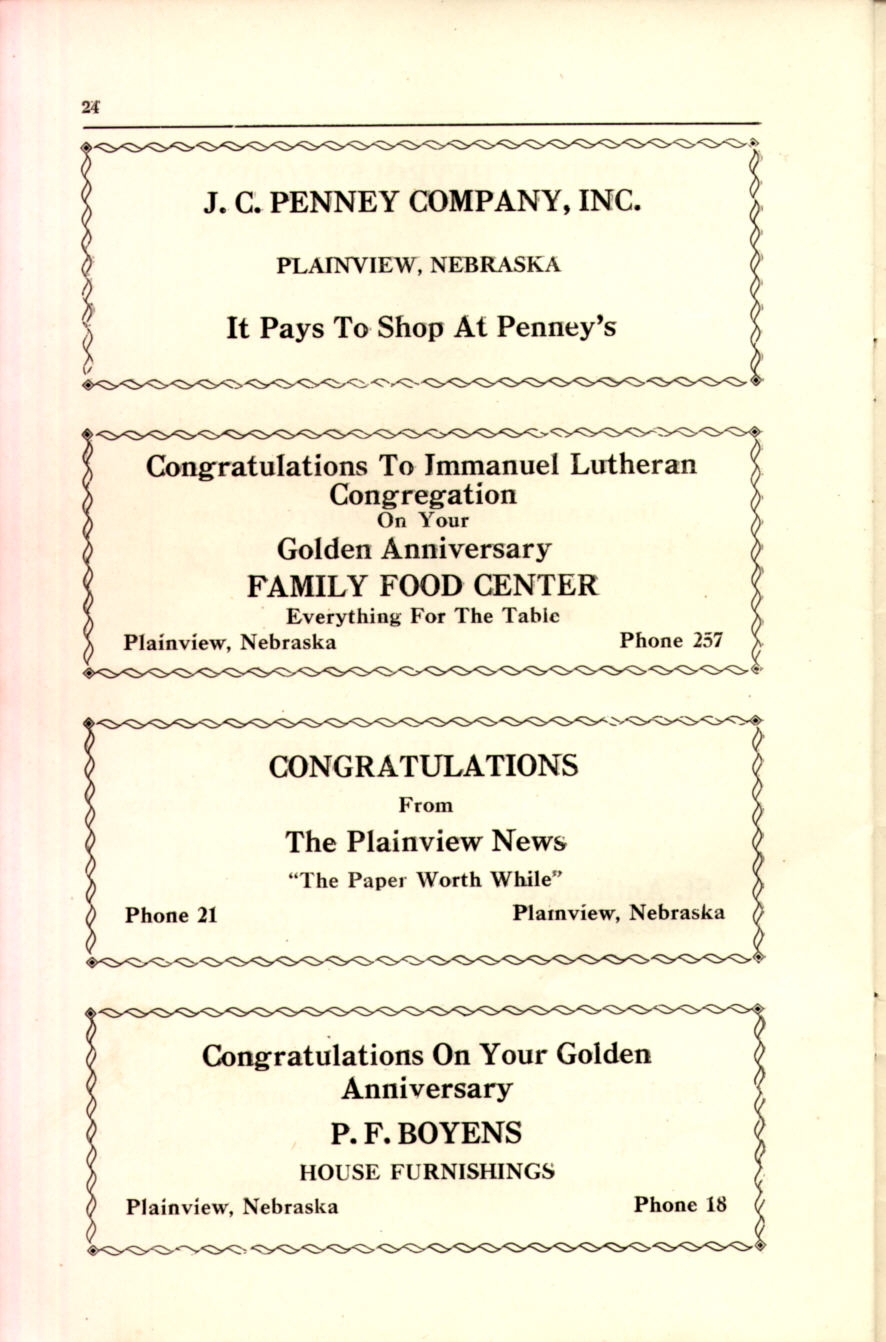 24

J. C. PENNEY COMPANY, INC.

PLAINVIEW, NEBRASKA

It Pays To Shop At Penney's

Congratulations To Immanuel Lutheran Congregation
On Your
Golden Anniversary
FAMILY FOOD CENTER
Everything For The Table
Plainview, Nebraska Phone 257

CONGRATULATIONS
From
The Plainview News
"The Paper Worth While"
Phone 21 Plainview, Nebraska

Congratulations On Your Golden Anniversary
P. F. BOYENS
HOUSE FURNISHINGS
Plainview, Nebraska Phone 18